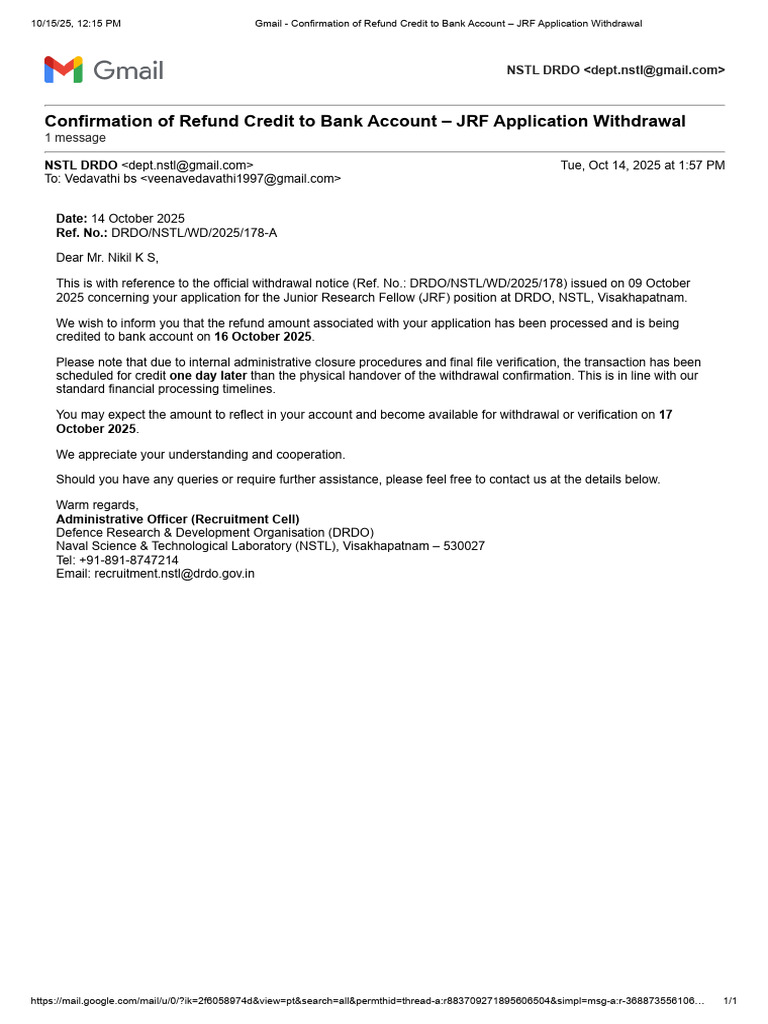 10/15/25, 12:15 PM
Gmail - Confirmation of Refund Credit to Bank Account – JRF Application Withdrawal

Gmail

NSTL DRDO <dept.nstl@gmail.com>

Confirmation of Refund Credit to Bank Account – JRF Application Withdrawal
1 message

NSTL DRDO <dept.nstl@gmail.com>
Tue, Oct 14, 2025 at 1:57 PM
To: Vedavathi bs <veenavedavathi1997@gmail.com>

Date: 14 October 2025
Ref. No.: DRDO/NSTL/WD/2025/178-A

Dear Mr. Nikil K S,

This is with reference to the official withdrawal notice (Ref. No.: DRDO/NSTL/WD/2025/178) issued on 09 October 2025 concerning your application for the Junior Research Fellow (JRF) position at DRDO, NSTL, Visakhapatnam.

We wish to inform you that the refund amount associated with your application has been processed and is being credited to bank account on 16 October 2025.

Please note that due to internal administrative closure procedures and final file verification, the transaction has been scheduled for credit one day later than the physical handover of the withdrawal confirmation. This is in line with our standard financial processing timelines.

You may expect the amount to reflect in your account and become available for withdrawal or verification on 17 October 2025.

We appreciate your understanding and cooperation.

Should you have any queries or require further assistance, please feel free to contact us at the details below.

Warm regards,
Administrative Officer (Recruitment Cell)
Defence Research & Development Organisation (DRDO)
Naval Science & Technological Laboratory (NSTL), Visakhapatnam – 530027
Tel: +91-891-8747214
Email: recruitment.nstl@drdo.gov.in

https://mail.google.com/mail/u/0/?ik=2f6058974d&view=pt&search=all&permthid=thread-a:r883709271895606504&simpl=msg-a:r-368873556106...
1/1